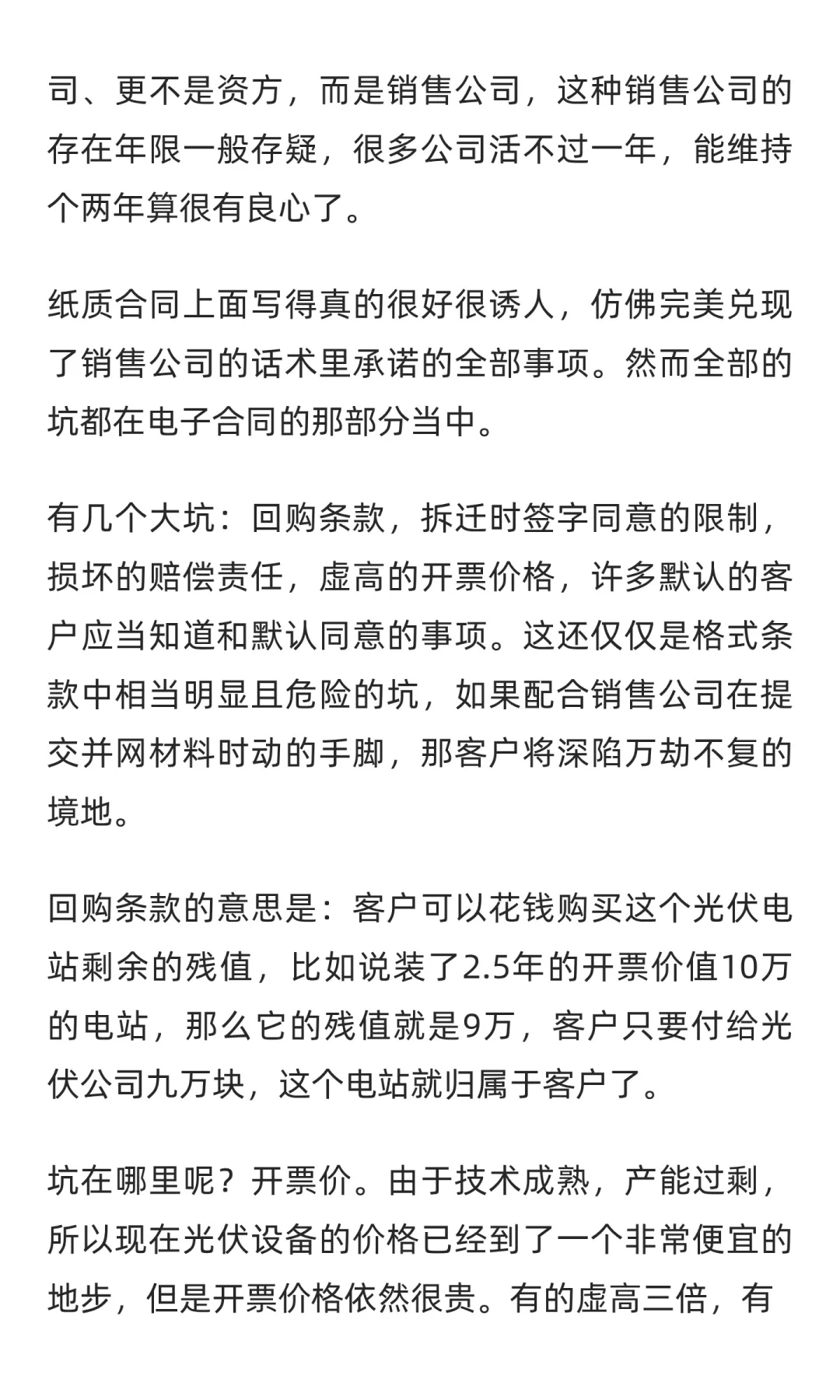 司、更不是资方，而是销售公司，这种销售公司的存在年限一般存疑，很多公司活不过一年，能维持个两年算很有良心了。

纸质合同上面写得真的很好很诱人，仿佛完美兑现了销售公司的话术里承诺的全部事项。然而全部的坑都在电子合同的那部分当中。

有几个大坑：回购条款，拆迁时签字同意的限制，损坏的赔偿责任，虚高的开票价格，许多默认的客户应当知道和默认同意的事项。这还仅仅是格式条款中相当明显且危险的坑，如果配合销售公司在提交并网材料时动的手脚，那客户将深陷万劫不复的境地。

回购条款的意思是：客户可以花钱购买这个光伏电站剩余的残值，比如说装了2.5年的开票价值10万的电站，那么它的残值就是9万，客户只要付给光伏公司九万块，这个电站就归属于客户了。

坑在哪里呢？开票价。由于技术成熟，产能过剩，所以现在光伏设备的价格已经到了一个非常便宜的地步，但是开票价格依然很贵。有的虚高三倍，有